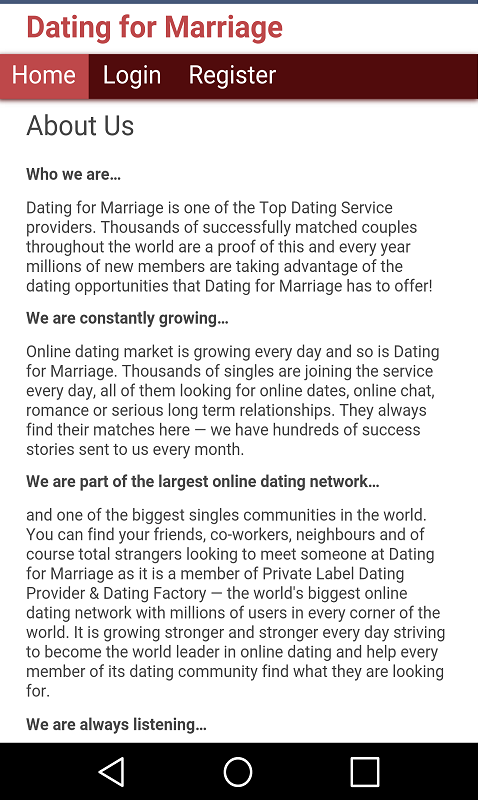 Dating for Marriage

Home Login Register

About Us

Who we are…

Dating for Marriage is one of the Top Dating Service providers. Thousands of successfully matched couples throughout the world are a proof of this and every year millions of new members are taking advantage of the dating opportunities that Dating for Marriage has to offer!

We are constantly growing…

Online dating market is growing every day and so is Dating for Marriage. Thousands of singles are joining the service every day, all of them looking for online dates, online chat, romance or serious long term relationships. They always find their matches here — we have hundreds of success stories sent to us every month.

We are part of the largest online dating network…

and one of the biggest singles communities in the world. You can find your friends, co-workers, neighbours and of course total strangers looking to meet someone at Dating for Marriage as it is a member of Private Label Dating Provider & Dating Factory — the world's biggest online dating network with millions of users in every corner of the world. It is growing stronger and stronger every day striving to become the world leader in online dating and help every member of its dating community find what they are looking for.

We are always listening…